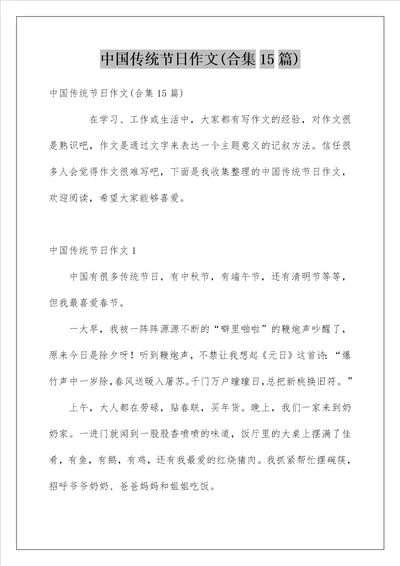 中国传统节日作文(合集15篇)

中国传统节日作文(合集15篇)

在学习、工作或生活中，大家都有写作文的经验，对作文很是熟识吧，作文是通过文字来表达一个主题意义的记叙方法。信任很多人会觉得作文很难写吧，下面是我收集整理的中国传统节日作文，欢迎阅读，希望大家能够喜爱。

中国传统节日作文1

中国有很多传统节日，有中秋节，有端午节，还有清明节等等，但我最喜爱春节。

一大早，我被一阵阵源源不断的“噼里啪啦”的鞭炮声吵醒了，原来今日是除夕呀！听到鞭炮声，不禁让我想起《元日》这首诗：“爆竹声中一岁除，春风送暖入屠苏。千门万户曈曈日，总把新桃换旧符。”

上午，大人都在劳碌，贴春联，买年货。晚上，我们一家来到奶奶家。一进门就闻到一股股香喷喷的味道，饭厅里的大桌上摆满了佳肴，有鱼，有鹅，有鸡，还有我最爱的红烧猪肉。我抓紧帮忙摆碗筷，招呼爷爷奶奶、爸爸妈妈和姐姐吃饭。